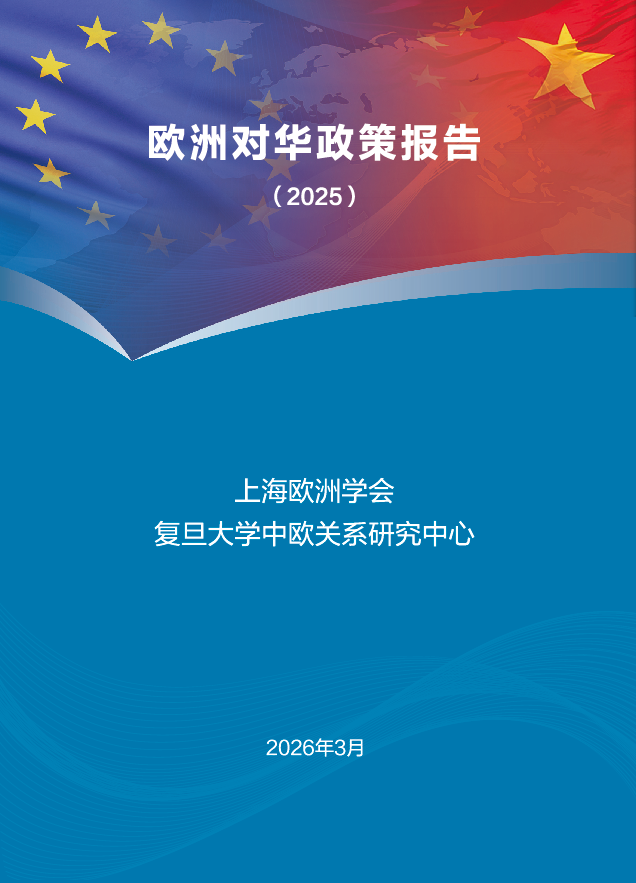 欧洲对华政策报告

（2025）

上海欧洲学会
复旦大学中欧关系研究中心

2026年3月